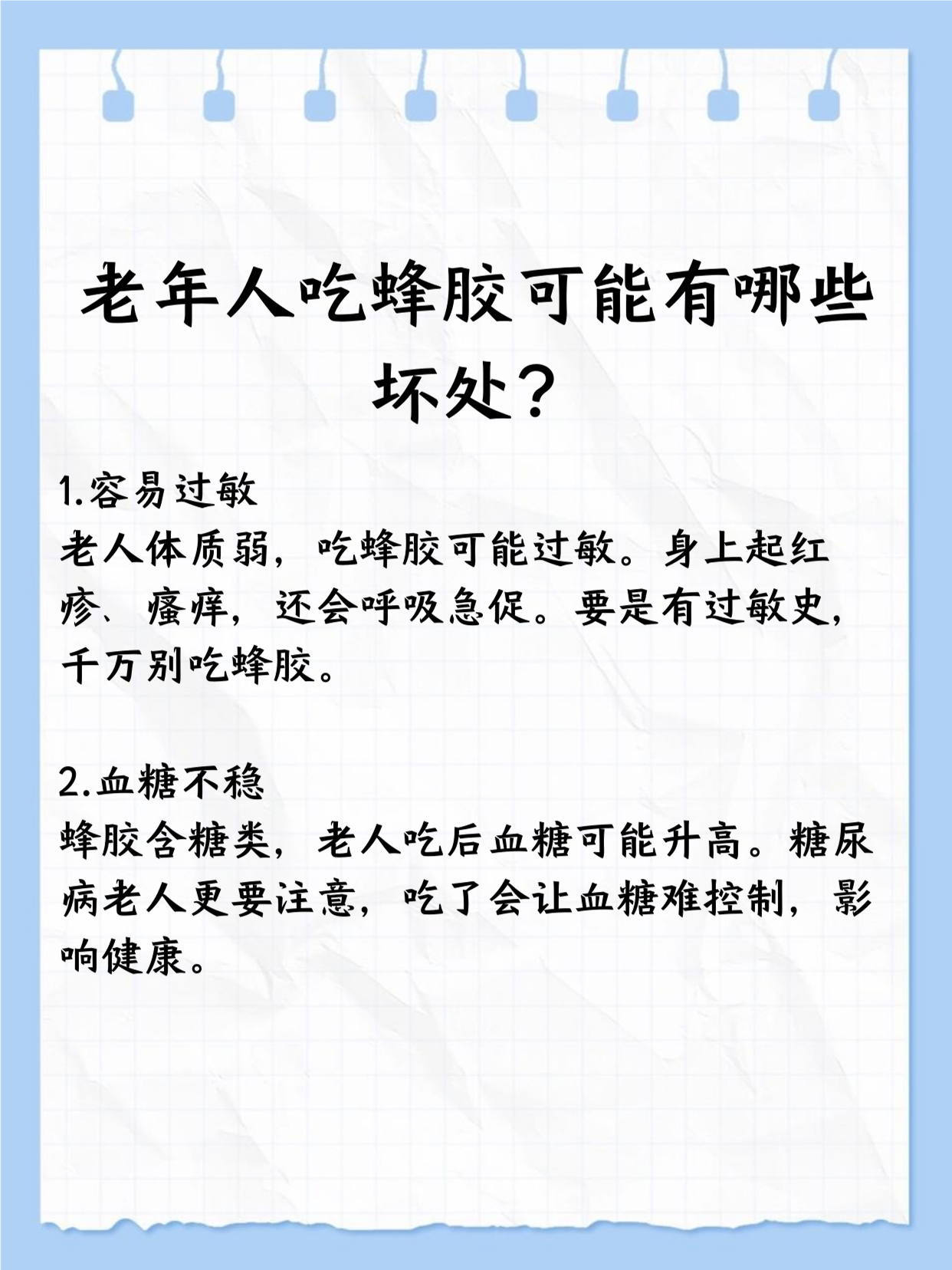 老年人吃蜂胶可能有哪些坏处？

1.容易过敏
老人体质弱，吃蜂胶可能过敏。身上起红疹、瘙痒，还会呼吸急促。要是有过敏史，千万别吃蜂胶。

2.血糖不稳
蜂胶含糖类，老人吃后血糖可能升高。糖尿病老人更要注意，吃了会让血糖难控制，影响健康。